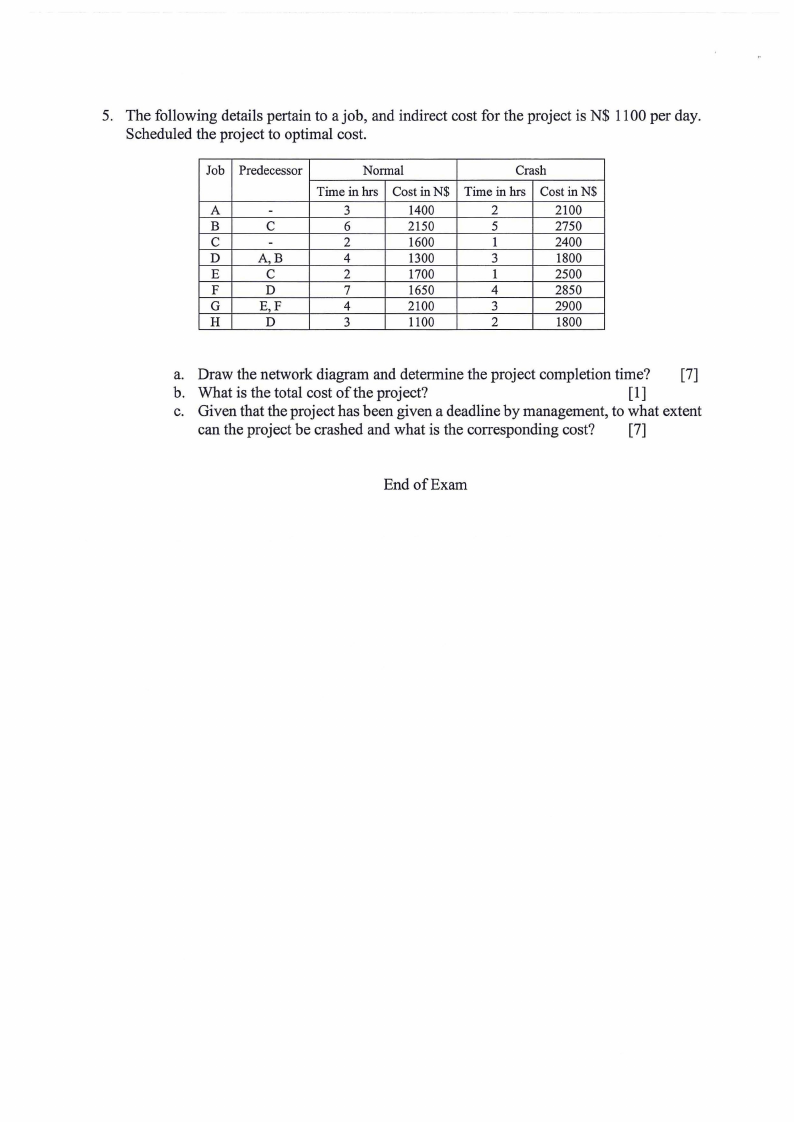 5. The following details pertain to a job, and indirect cost for the project is N$ 1100 per day. Scheduled the project to optimal cost.

| Job | Predecessor | Normal | | Crash | |
|---|---|---|---|---|---|
| | | Time in hrs | Cost in N$ | Time in hrs | Cost in N$ |
| A | - | 3 | 1400 | 2 | 2100 |
| B | C | 6 | 2150 | 5 | 2750 |
| C | - | 2 | 1600 | 1 | 2400 |
| D | A, B | 4 | 1300 | 3 | 1800 |
| E | C | 2 | 1700 | 1 | 2500 |
| F | D | 7 | 1650 | 4 | 2850 |
| G | E, F | 4 | 2100 | 3 | 2900 |
| H | D | 3 | 1100 | 2 | 1800 |

a. Draw the network diagram and determine the project completion time? [7]
b. What is the total cost of the project? [1]
c. Given that the project has been given a deadline by management, to what extent can the project be crashed and what is the corresponding cost? [7]

End of Exam